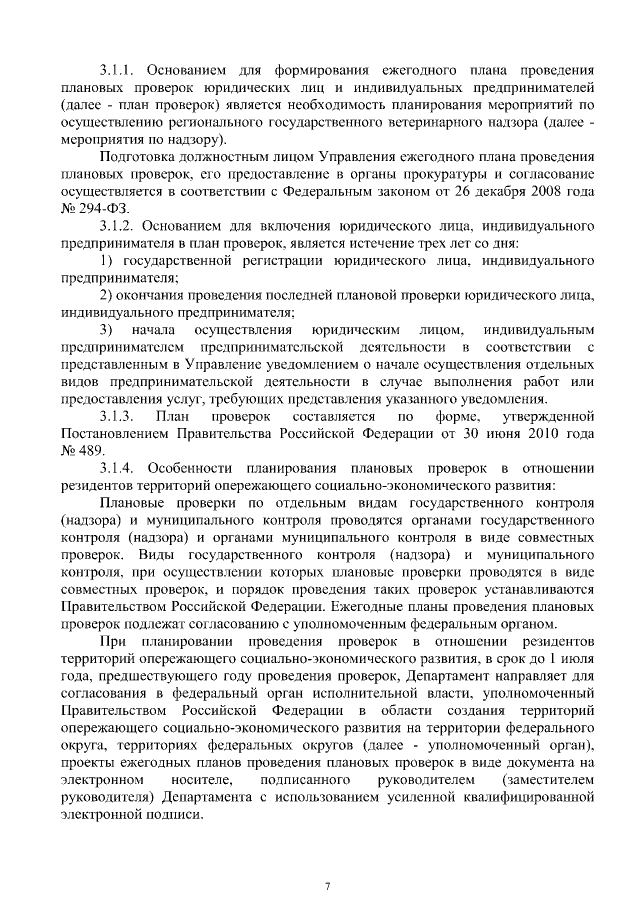 3.1.1. Основанием для формирования ежегодного плана проведения плановых проверок юридических лиц и индивидуальных предпринимателей (далее - план проверок) является необходимость планирования мероприятий по осуществлению регионального государственного ветеринарного надзора (далее - мероприятия по надзору).

Подготовка должностным лицом Управления ежегодного плана проведения плановых проверок, его предоставление в органы прокуратуры и согласование осуществляется в соответствии с Федеральным законом от 26 декабря 2008 года № 294-ФЗ.

3.1.2. Основанием для включения юридического лица, индивидуального предпринимателя в план проверок, является истечение трех лет со дня:

1) государственной регистрации юридического лица, индивидуального предпринимателя;

2) окончания проведения последней плановой проверки юридического лица, индивидуального предпринимателя;

3) начала осуществления юридическим лицом, индивидуальным предпринимателем предпринимательской деятельности в соответствии с представленным в Управление уведомлением о начале осуществления отдельных видов предпринимательской деятельности в случае выполнения работ или предоставления услуг, требующих представления указанного уведомления.

3.1.3. План проверок составляется по форме, утвержденной Постановлением Правительства Российской Федерации от 30 июня 2010 года № 489.

3.1.4. Особенности планирования плановых проверок в отношении резидентов территорий опережающего социально-экономического развития:

Плановые проверки по отдельным видам государственного контроля (надзора) и муниципального контроля проводятся органами государственного контроля (надзора) и органами муниципального контроля в виде совместных проверок. Виды государственного контроля (надзора) и муниципального контроля, при осуществлении которых плановые проверки проводятся в виде совместных проверок, и порядок проведения таких проверок устанавливаются Правительством Российской Федерации. Ежегодные планы проведения плановых проверок подлежат согласованию с уполномоченным федеральным органом.

При планировании проведения проверок в отношении резидентов территорий опережающего социально-экономического развития, в срок до 1 июля года, предшествующего году проведения проверок, Департамент направляет для согласования в федеральный орган исполнительной власти, уполномоченный Правительством Российской Федерации в области создания территорий опережающего социально-экономического развития на территории федерального округа, территориях федеральных округов (далее - уполномоченный орган), проекты ежегодных планов проведения плановых проверок в виде документа на электронном носителе, подписанного руководителем (заместителем руководителя) Департамента с использованием усиленной квалифицированной электронной подписи.

7